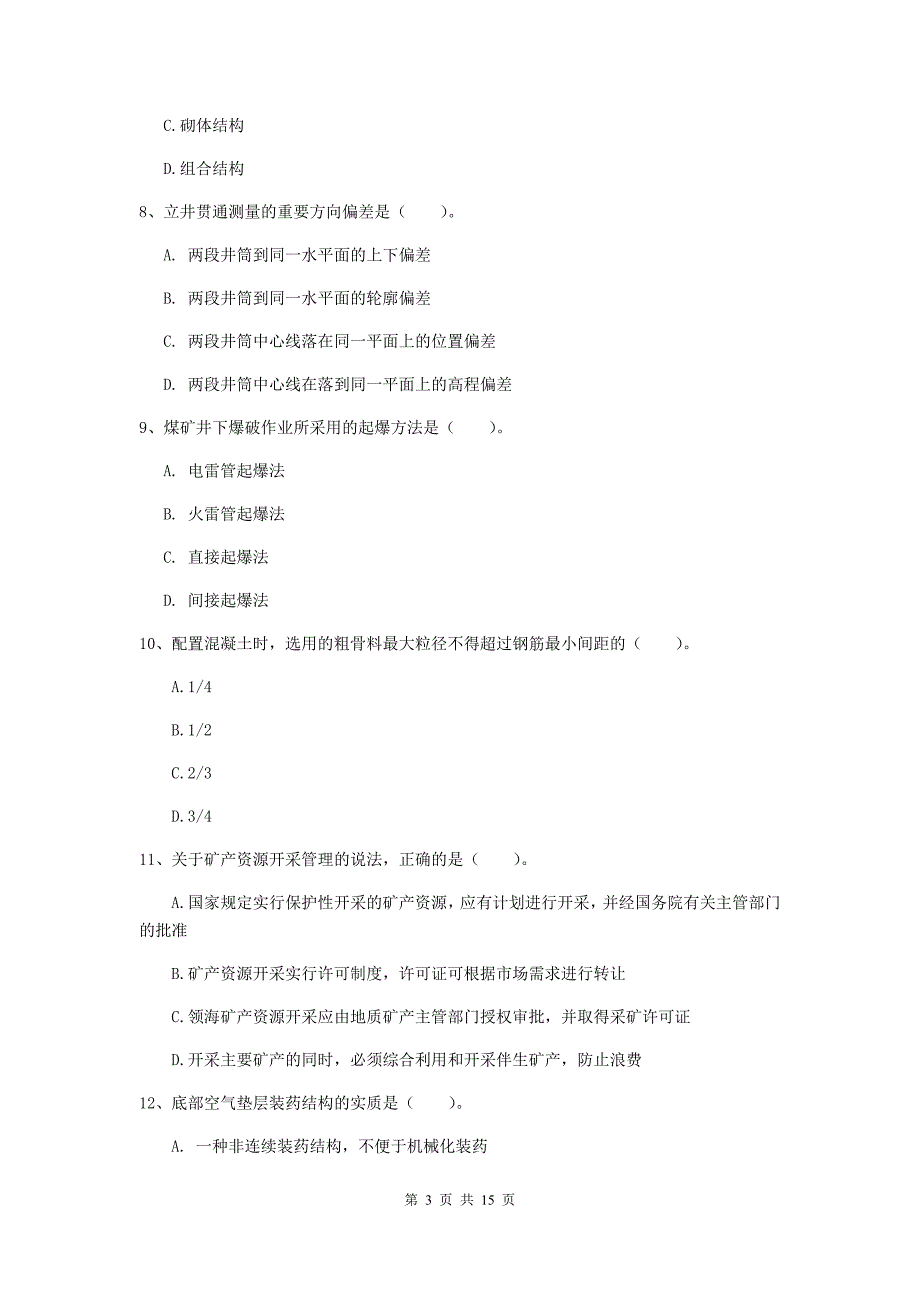 C.砌体结构

D.组合结构

8、立井贯通测量的重要方向偏差是（　　）。

A. 两段井筒到同一水平面的上下偏差

B. 两段井筒到同一水平面的轮廓偏差

C. 两段井筒中心线落在同一平面上的位置偏差

D. 两段井筒中心线在落到同一平面上的高程偏差

9、煤矿井下爆破作业所采用的起爆方法是（　　）。

A. 电雷管起爆法

B. 火雷管起爆法

C. 直接起爆法

D. 间接起爆法

10、配置混凝土时，选用的粗骨料最大粒径不得超过钢筋最小间距的（　　）。

A.1/4

B.1/2

C.2/3

D.3/4

11、关于矿产资源开采管理的说法，正确的是（　　）。

A.国家规定实行保护性开采的矿产资源，应有计划进行开采，并经国务院有关主管部门的批准

B.矿产资源开采实行许可制度，许可证可根据市场需求进行转让

C.领海矿产资源开采应由地质矿产主管部门授权审批，并取得采矿许可证

D.开采主要矿产的同时，必须综合利用和开采伴生矿产，防止浪费

12、底部空气垫层装药结构的实质是（　　）。

A. 一种非连续装药结构，不便于机械化装药

第 3 页 共 15 页